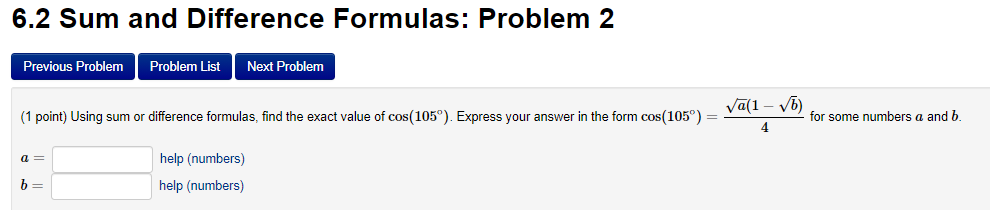 6.2 Sum and Difference Formulas: Problem 2

Previous Problem Problem List Next Problem

(1 point) Using sum or difference formulas, find the exact value of $\cos(105^\circ)$. Express your answer in the form $\cos(105^\circ) = \frac{\sqrt{a}(1-\sqrt{b})}{4}$ for some numbers $a$ and $b$.

$a =$ help (numbers)
$b =$ help (numbers)